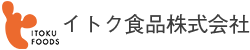 ITOKU FOODS

イトク食品株式会社